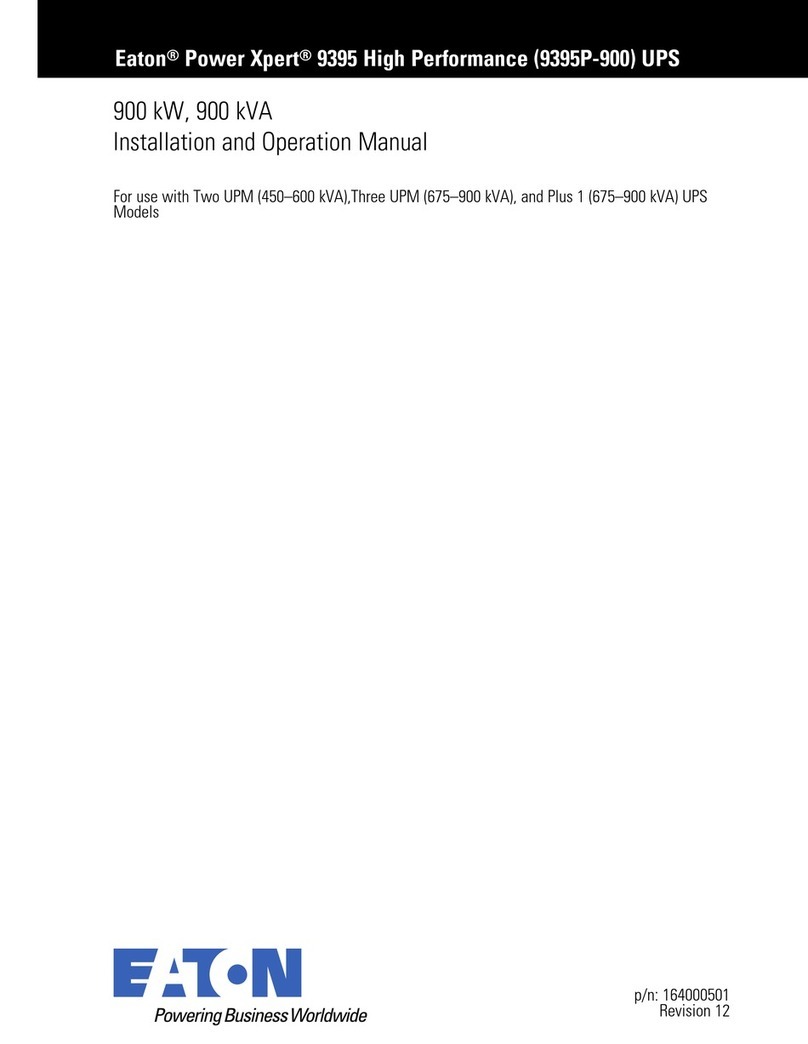 Eaton® Power Xpert® 9395 High Performance (9395P-900) UPS

900 kW, 900 kVA
Installation and Operation Manual

For use with Two UPM (450–600 kVA),Three UPM (675–900 kVA), and Plus 1 (675–900 kVA) UPS Models

EATON
Powering Business Worldwide

p/n: 164000501
Revision 12